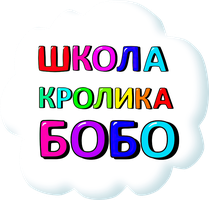 ШКОЛА
КРОЛИКА
БОБО